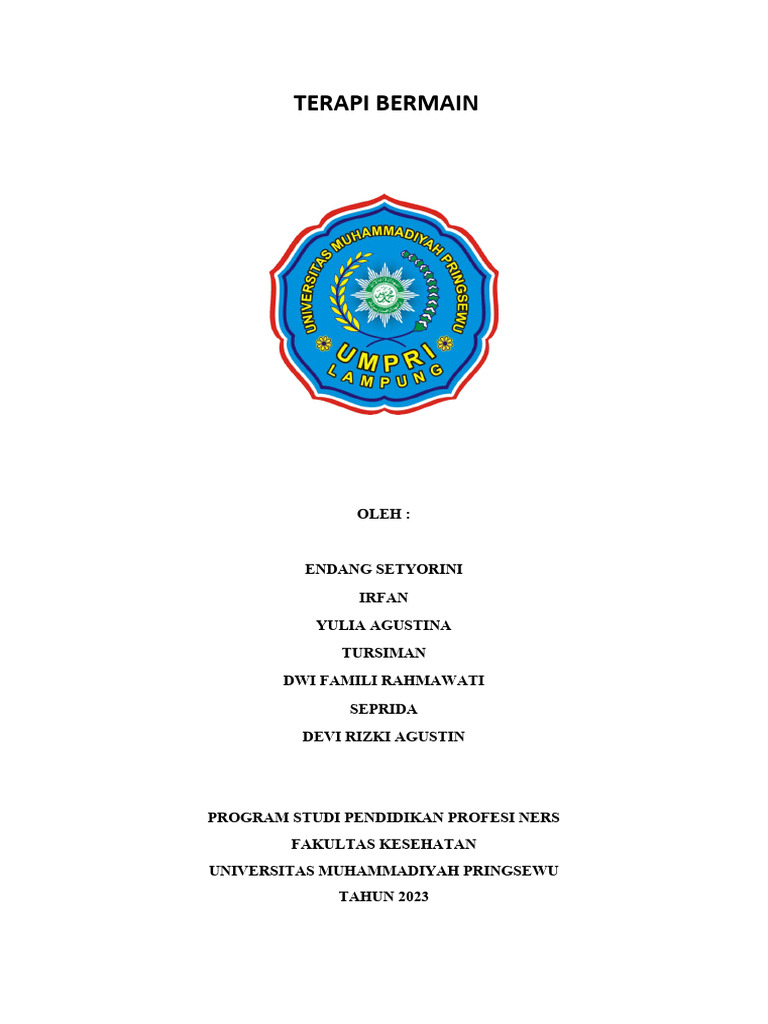 TERAPI BERMAIN

UNIVERSITAS MUHAMMADIYAH PRINGSEWU
UMPRI
LAMPUNG

OLEH :

ENDANG SETYORINI
IRFAN
YULIA AGUSTINA
TURSIMAN
DWI FAMILI RAHMAWATI
SEPRIDA
DEVI RIZKI AGUSTIN

PROGRAM STUDI PENDIDIKAN PROFESI NERS
FAKULTAS KESEHATAN
UNIVERSITAS MUHAMMADIYAH PRINGSEWU
TAHUN 2023